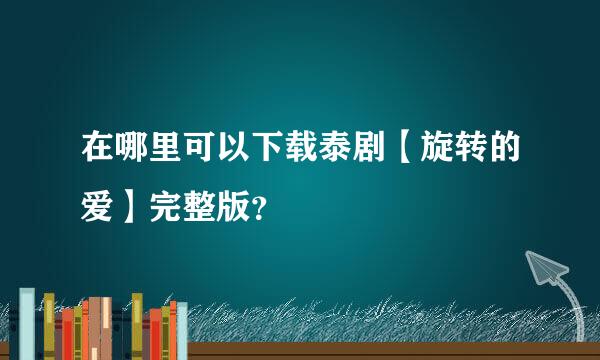 在哪里可以下载泰剧【旋转的爱】完整版?